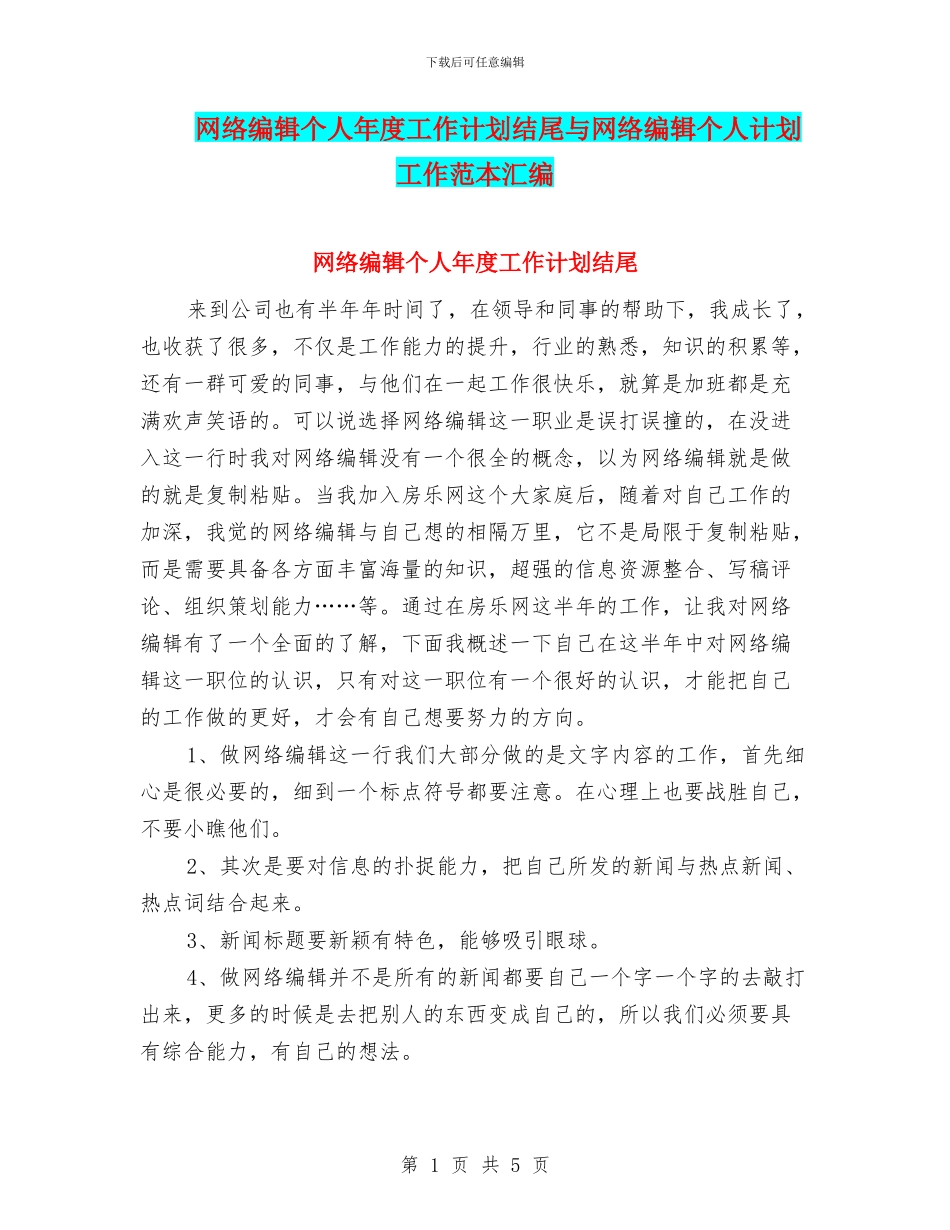 下载后可任意编辑

网络编辑个人年度工作计划结尾与网络编辑个人计划工作范本汇编

网络编辑个人年度工作计划结尾

来到公司也有半年年时间了，在领导和同事的帮助下，我成长了，也收获了很多，不仅是工作能力的提升，行业的熟悉，知识的积累等，还有一群可爱的同事，与他们在一起工作很快乐，就算是加班都是充满欢声笑语的。可以说选择网络编辑这一职业是误打误撞的，在没进入这一行时我对网络编辑没有一个很全的概念，以为网络编辑就是做的就是复制粘贴。当我加入房乐网这个大家庭后，随着对自己工作的加深，我觉的网络编辑与自己想的相隔万里，它不是局限于复制粘贴，而是需要具备各方面丰富海量的知识，超强的信息资源整合、写稿评论、组织策划能力……等。通过在房乐网这半年的工作，让我对网络编辑有了一个全面的了解，下面我概述一下自己在这半年中对网络编辑这一职位的认识，只有对这一职位有一个很好的认识，才能把自己的工作做的更好，才会有自己想要努力的方向。

1、做网络编辑这一行我们大部分做的是文字内容的工作，首先细心是很必要的，细到一个标点符号都要注意。在心理上也要战胜自己，不要小瞧他们。

2、其次是要对信息的扑捉能力，把自己所发的新闻与热点新闻、热点词结合起来。

3、新闻标题要新颖有特色，能够吸引眼球。

4、做网络编辑并不是所有的新闻都要自己一个字一个字的去敲打出来，更多的时候是去把别人的东西变成自己的，所以我们必须要具有综合能力，有自己的想法。

第 1 页 共 5 页